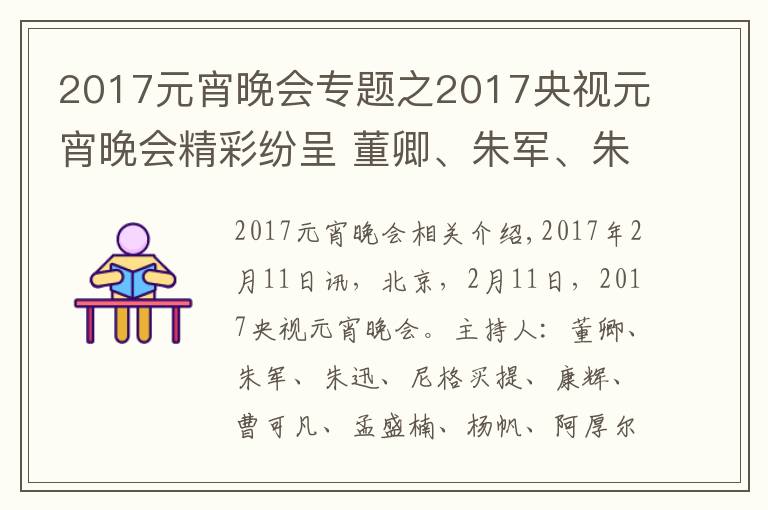 2017元宵晚会专题之2017央视元宵晚会精彩纷呈 董卿、朱军、朱

2017元宵晚会相关介绍，2017年2月11日讯，北京，2月11日，2017央视元宵晚会。主持人：董卿、朱军、朱迅、尼格买提、康辉、曹可凡、孟盛楠、杨帆、阿厚尔